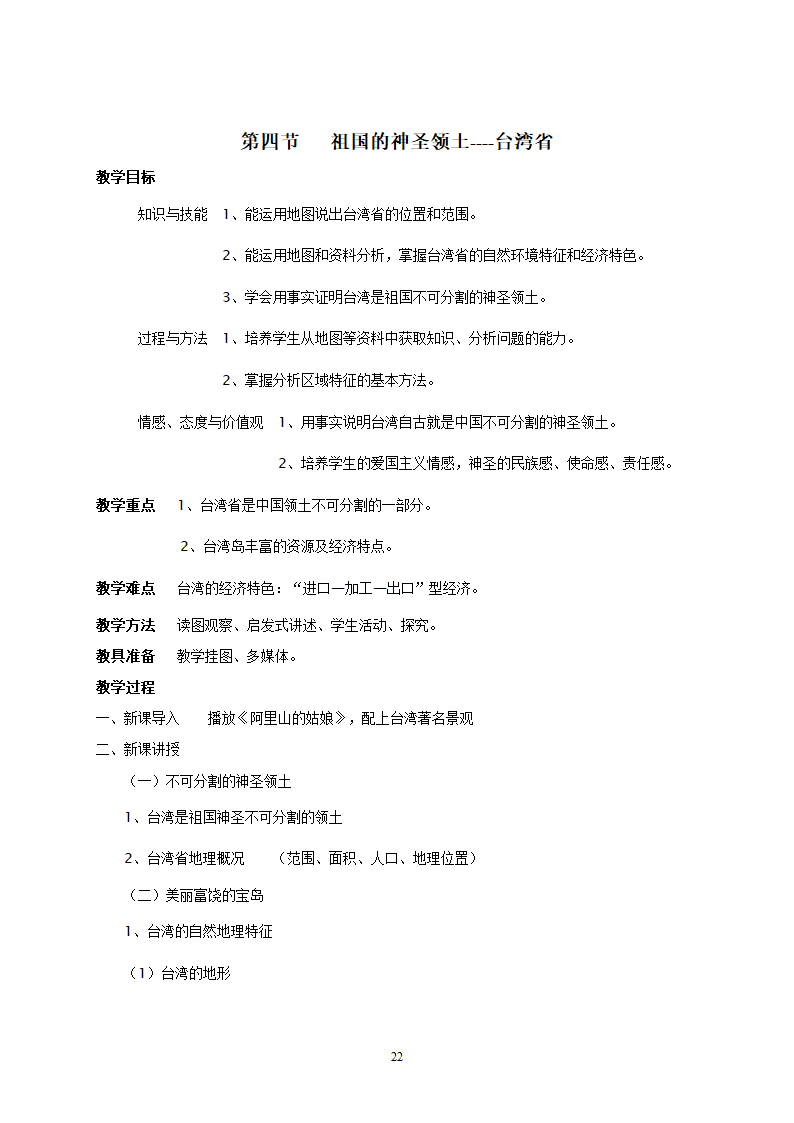 第四节　祖国的神圣领土----台湾省

教学目标

知识与技能　1、能运用地图说出台湾省的位置和范围。

2、能运用地图和资料分析，掌握台湾省的自然环境特征和经济特色。

3、学会用事实证明台湾是祖国不可分割的神圣领土。

过程与方法　1、培养学生从地图等资料中获取知识、分析问题的能力。

2、掌握分析区域特征的基本方法。

情感、态度与价值观　1、用事实说明台湾自古就是中国不可分割的神圣领土。

2、培养学生的爱国主义情感，神圣的民族感、使命感、责任感。

教学重点　1、台湾省是中国领土不可分割的一部分。

2、台湾岛丰富的资源及经济特点。

教学难点　台湾的经济特色：“进口—加工—出口”型经济。

教学方法　读图观察、启发式讲述、学生活动、探究。

教具准备　教学挂图、多媒体。

教学过程

一、新课导入　　播放《阿里山的姑娘》，配上台湾著名景观

二、新课讲授

（一）不可分割的神圣领土

1、台湾是祖国神圣不可分割的领土

2、台湾省地理概况　　（范围、面积、人口、地理位置）

（二）美丽富饶的宝岛

1、台湾的自然地理特征

（1）台湾的地形

22